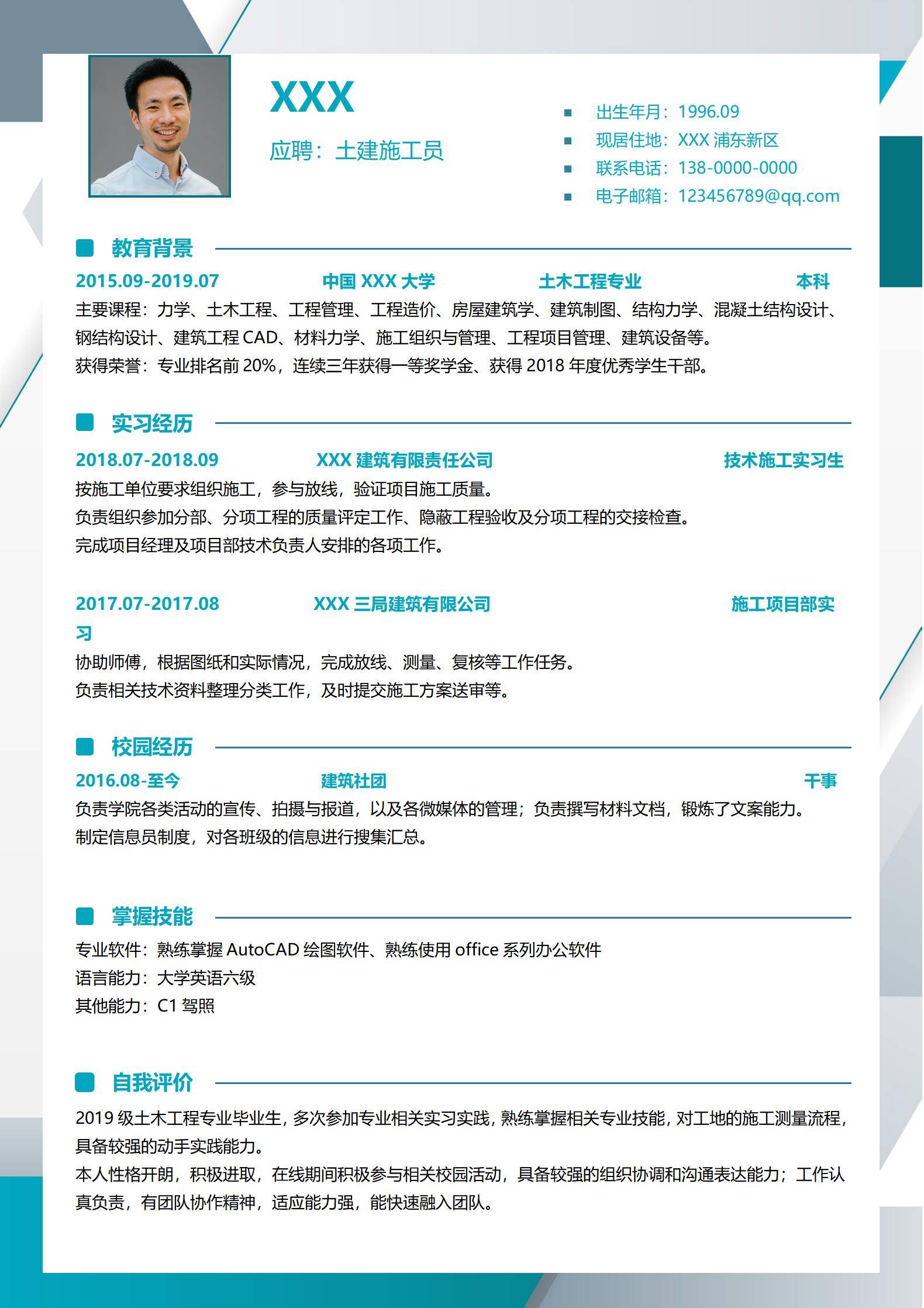 XXX

应聘：土建施工员

出生年月：1996.09
现居住地：XXX 浦东新区
联系电话：138-0000-0000
电子邮箱：123456789@qq.com

教育背景

2015.09-2019.07 中国 XXX 大学 土木工程专业 本科

主要课程：力学、土木工程、工程管理、工程造价、房屋建筑学、建筑制图、结构力学、混凝土结构设计、钢结构设计、建筑工程 CAD、材料力学、施工组织与管理、工程项目管理、建筑设备等。

获得荣誉：专业排名前 20%，连续三年获得一等奖学金、获得 2018 年度优秀学生干部。

实习经历

2018.07-2018.09 XXX 建筑有限责任公司 技术施工实习生

按施工单位要求组织施工，参与放线，验证项目施工质量。

负责组织参加分部、分项工程的质量评定工作、隐蔽工程验收及分项工程的交接检查。

完成项目经理及项目部技术负责人安排的各项工作。

2017.07-2017.08 XXX 三局建筑有限公司 施工项目部实习

协助师傅，根据图纸和实际情况，完成放线、测量、复核等工作任务。

负责相关技术资料整理分类工作，及时提交施工方案送审等。

校园经历

2016.08-至今 建筑社团 干事

负责学院各类活动的宣传、拍摄与报道，以及各微媒体的管理；负责撰写材料文档，锻炼了文案能力。

制定信息员制度，对各班级的信息进行搜集汇总。

掌握技能

专业软件：熟练掌握 AutoCAD 绘图软件、熟练使用 office 系列办公软件

语言能力：大学英语六级

其他能力：C1 驾照

自我评价

2019 级土木工程专业毕业生，多次参加专业相关实习实践，熟练掌握相关专业技能，对工地的施工测量流程，具备较强的动手实践能力。

本人性格开朗，积极进取，在线期间积极参与相关校园活动，具备较强的组织协调和沟通表达能力；工作认真负责，有团队协作精神，适应能力强，能快速融入团队。